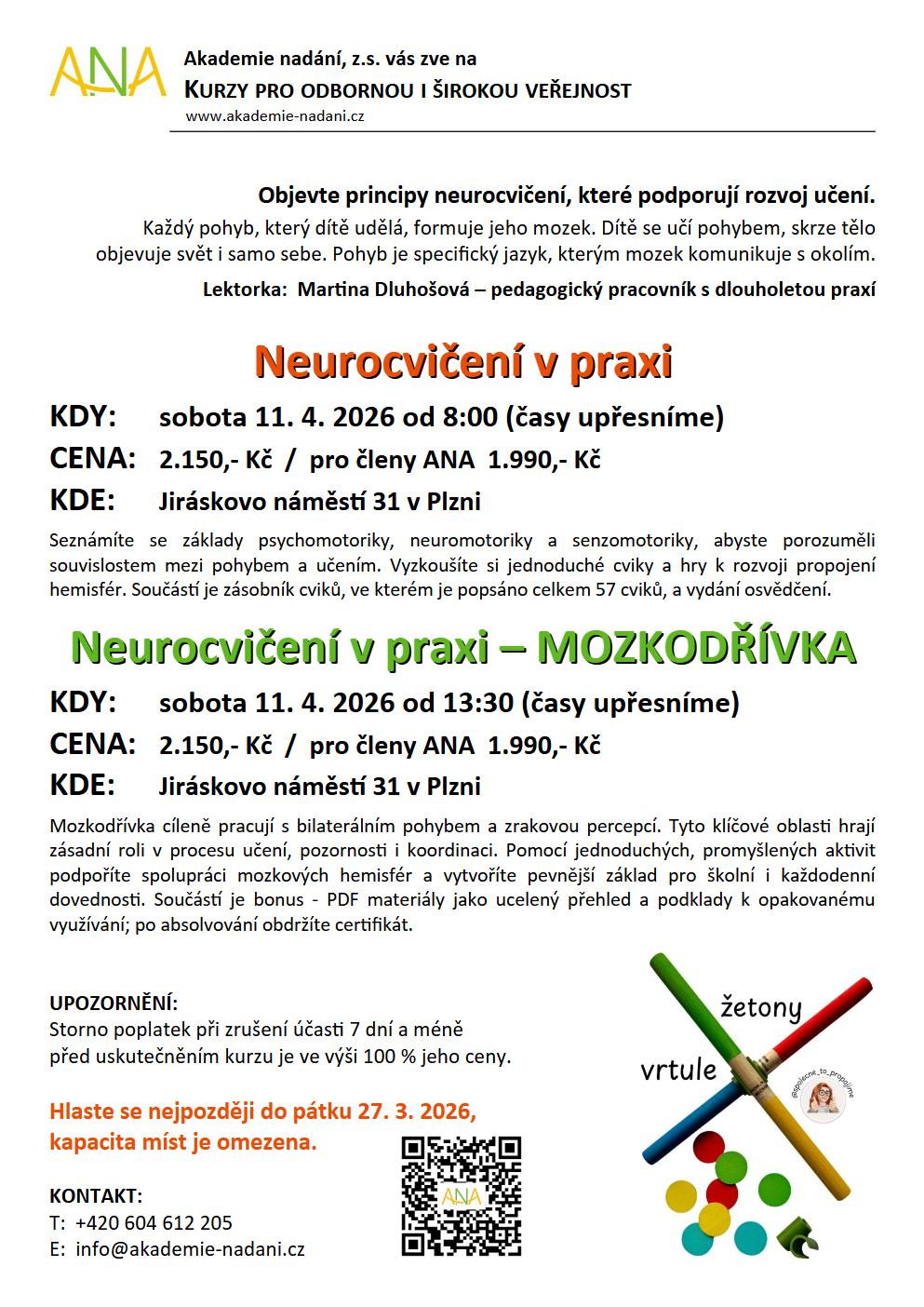 ANA

Akademie nadání, z.s. vás zve na
KURZY PRO ODBORNOU I ŠIROKOU VEŘEJNOST
www.akademie-nadani.cz

Objevte principy neurocvičení, které podporují rozvoj učení.
Každý pohyb, který dítě udělá, formuje jeho mozek. Dítě se učí pohybem, skrze tělo objevuje svět i samo sebe. Pohyb je specifický jazyk, kterým mozek komunikuje s okolím.

Lektorka: Martina Dluhošová – pedagogický pracovník s dlouholetou praxí

Neurocvičení v praxi

KDY: sobota 11. 4. 2026 od 8:00 (časy upřesníme)
CENA: 2.150,- Kč / pro členy ANA 1.990,- Kč
KDE: Jiráskovo náměstí 31 v Plzni

Seznámíte se základy psychomotoriky, neuromotoriky a senzomotoriky, abyste porozuměli souvislostem mezi pohybem a učením. Vyzkoušíte si jednoduché cviky a hry k rozvoji propojení hemisfér. Součástí je zásobník cviků, ve kterém je popsáno celkem 57 cviků, a vydání osvědčení.

Neurocvičení v praxi – MOZKODŘÍVKA

KDY: sobota 11. 4. 2026 od 13:30 (časy upřesníme)
CENA: 2.150,- Kč / pro členy ANA 1.990,- Kč
KDE: Jiráskovo náměstí 31 v Plzni

Mozkodřívka cíleně pracují s bilaterálním pohybem a zrakovou percepcí. Tyto klíčové oblasti hrají zásadní roli v procesu učení, pozornosti i koordinaci. Pomocí jednoduchých, promyšlených aktivit podpoříte spolupráci mozkových hemisfér a vytvoříte pevnější základ pro školní i každodenní dovednosti. Součástí je bonus - PDF materiály jako ucelený přehled a podklady k opakovanému využívání; po absolvování obdržíte certifikát.

UPOZORNĚNÍ:
Storno poplatek při zrušení účasti 7 dní a méně před uskutečněním kurzu je ve výši 100 % jeho ceny.

Hlaste se nejpozději do pátku 27. 3. 2026, kapacita míst je omezena.

KONTAKT:
T: +420 604 612 205
E: info@akademie-nadani.cz

ANA

žetony
vrtule
@spolecne_to_propojime